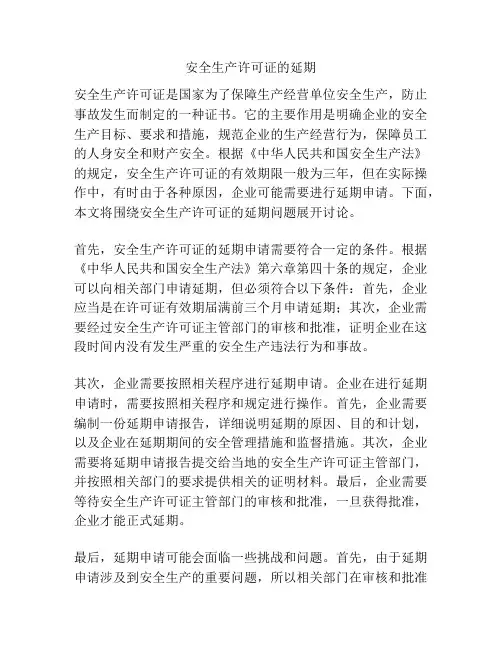 安全生产许可证的延期

安全生产许可证是国家为了保障生产经营单位安全生产，防止事故发生而制定的一种证书。它的主要作用是明确企业的安全生产目标、要求和措施，规范企业的生产经营行为，保障员工的人身安全和财产安全。根据《中华人民共和国安全生产法》的规定，安全生产许可证的有效期限一般为三年，但在实际操作中，有时由于各种原因，企业可能需要进行延期申请。下面，本文将围绕安全生产许可证的延期问题展开讨论。

首先，安全生产许可证的延期申请需要符合一定的条件。根据《中华人民共和国安全生产法》第六章第四十条的规定，企业可以向相关部门申请延期，但必须符合以下条件：首先，企业应当是在许可证有效期届满前三个月申请延期；其次，企业需要经过安全生产许可证主管部门的审核和批准，证明企业在这段时间内没有发生严重的安全生产违法行为和事故。

其次，企业需要按照相关程序进行延期申请。企业在进行延期申请时，需要按照相关程序和规定进行操作。首先，企业需要编制一份延期申请报告，详细说明延期的原因、目的和计划，以及企业在延期期间的安全管理措施和监督措施。其次，企业需要将延期申请报告提交给当地的安全生产许可证主管部门，并按照相关部门的要求提供相关的证明材料。最后，企业需要等待安全生产许可证主管部门的审核和批准，一旦获得批准，企业才能正式延期。

最后，延期申请可能会面临一些挑战和问题。首先，由于延期申请涉及到安全生产的重要问题，所以相关部门在审核和批准